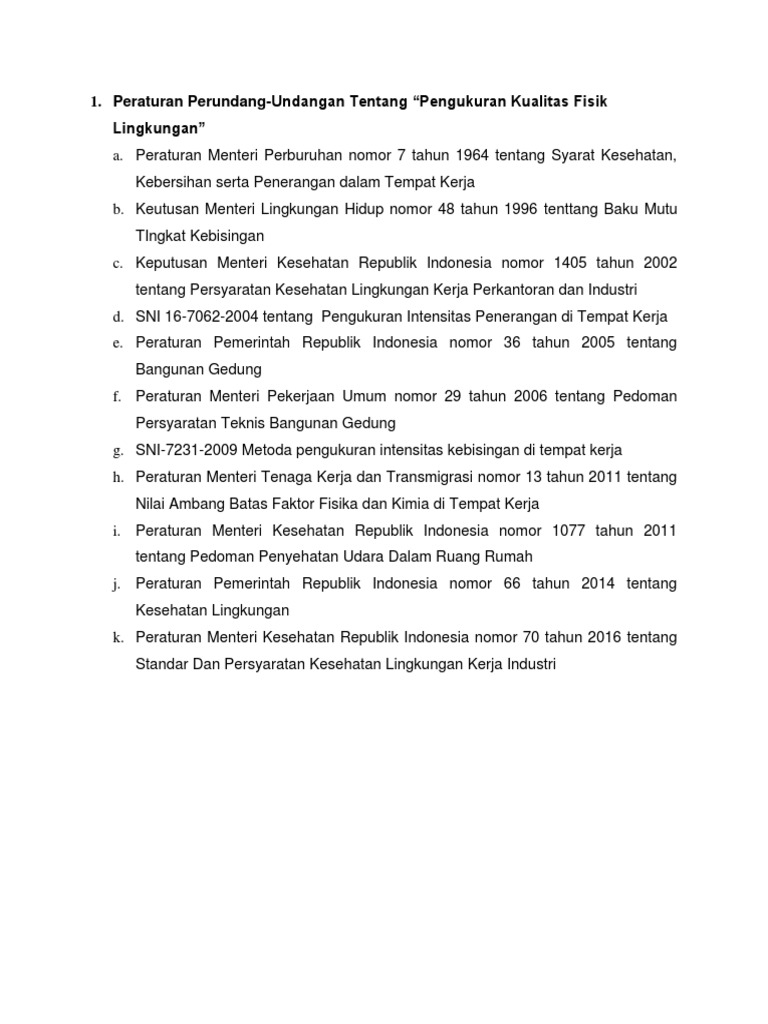 1. Peraturan Perundang-Undangan Tentang “Pengukuran Kualitas Fisik Lingkungan”

a. Peraturan Menteri Perburuhan nomor 7 tahun 1964 tentang Syarat Kesehatan, Kebersihan serta Penerangan dalam Tempat Kerja

b. Keutusan Menteri Lingkungan Hidup nomor 48 tahun 1996 tenttang Baku Mutu TIngkat Kebisingan

c. Keputusan Menteri Kesehatan Republik Indonesia nomor 1405 tahun 2002 tentang Persyaratan Kesehatan Lingkungan Kerja Perkantoran dan Industri

d. SNI 16-7062-2004 tentang Pengukuran Intensitas Penerangan di Tempat Kerja

e. Peraturan Pemerintah Republik Indonesia nomor 36 tahun 2005 tentang Bangunan Gedung

f. Peraturan Menteri Pekerjaan Umum nomor 29 tahun 2006 tentang Pedoman Persyaratan Teknis Bangunan Gedung

g. SNI-7231-2009 Metoda pengukuran intensitas kebisingan di tempat kerja

h. Peraturan Menteri Tenaga Kerja dan Transmigrasi nomor 13 tahun 2011 tentang Nilai Ambang Batas Faktor Fisika dan Kimia di Tempat Kerja

i. Peraturan Menteri Kesehatan Republik Indonesia nomor 1077 tahun 2011 tentang Pedoman Penyehatan Udara Dalam Ruang Rumah

j. Peraturan Pemerintah Republik Indonesia nomor 66 tahun 2014 tentang Kesehatan Lingkungan

k. Peraturan Menteri Kesehatan Republik Indonesia nomor 70 tahun 2016 tentang Standar Dan Persyaratan Kesehatan Lingkungan Kerja Industri